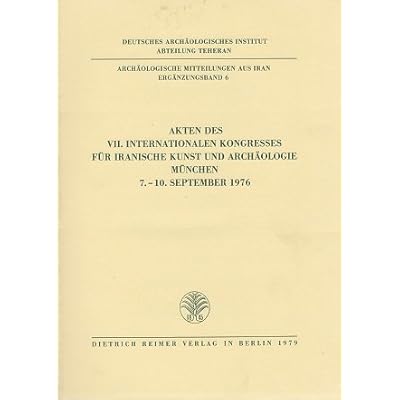 DEUTSCHES ARCHÄOLOGISCHES INSTITUT
ABTEILUNG TEHERAN

ARCHÄOLOGISCHE MITTEILUNGEN AUS IRAN
ERGÄNZUNGSBAND 6

AKTEN DES
VII. INTERNATIONALEN KONGRESSES
FÜR IRANISCHE KUNST UND ARCHÄOLOGIE
MÜNCHEN
7.–10. SEPTEMBER 1976

18 45

DIETRICH REIMER VERLAG IN BERLIN 1979